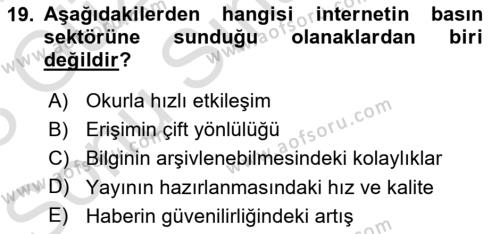 19. Aşağıdakilerden hangisi internetin basın sektörüne sunduğu olanaklardan biri değildir?

A) Okurla hızlı etkileşim
B) Erişimin çift yönlülüğü
C) Bilginin arşivlenebilmesindeki kolaylıklar
D) Yayının hazırlanmasındaki hız ve kalite
E) Haberin güvenilirliğindeki artış

www.aofsoru.com